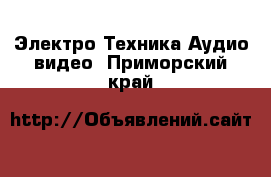 Электро Техника Аудио видео  Приморский край

http://Объявлений.сайт